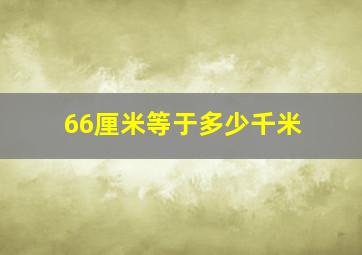 66厘米等于多少千米